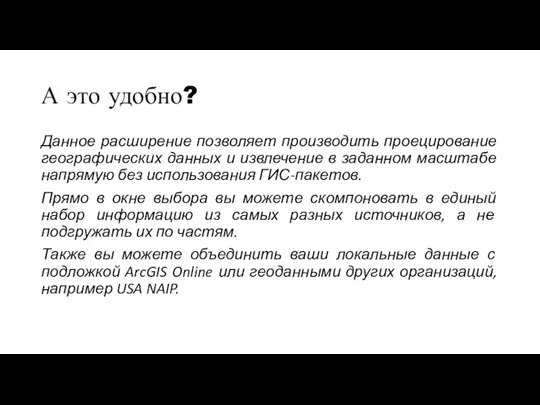 А это удобно?

Данное расширение позволяет производить проецирование географических данных и извлечение в заданном масштабе напрямую без использования ГИС-пакетов.

Прямо в окне выбора вы можете скомпоновать в единый набор информацию из самых разных источников, а не подгружать их по частям.

Также вы можете объединить ваши локальные данные с подложкой ArcGIS Online или геоданными других организаций, например USA NAIP.